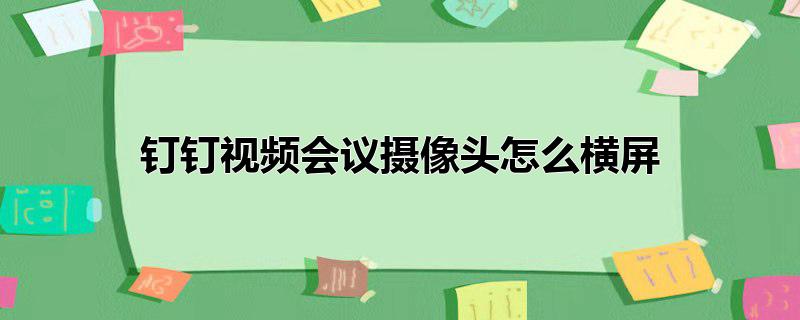 钉钉视频会议摄像头怎么横屏